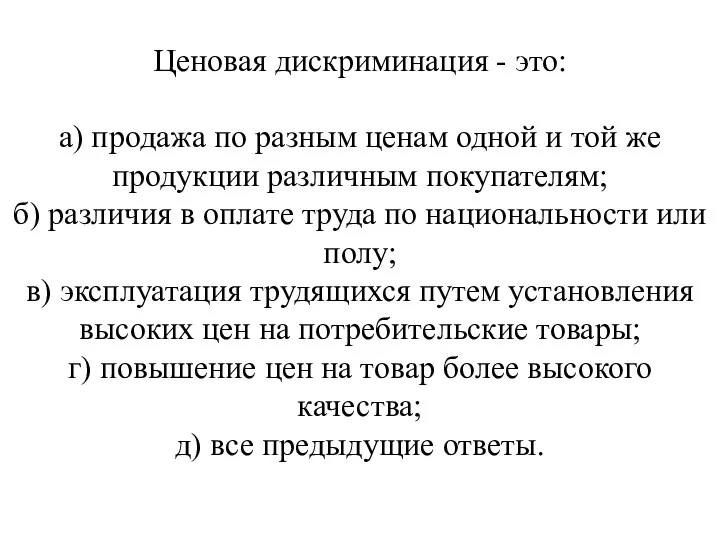 Ценовая дискриминация - это:

а) продажа по разным ценам одной и той же продукции различным покупателям;
б) различия в оплате труда по национальности или полу;
в) эксплуатация трудящихся путем установления высоких цен на потребительские товары;
г) повышение цен на товар более высокого качества;
д) все предыдущие ответы.